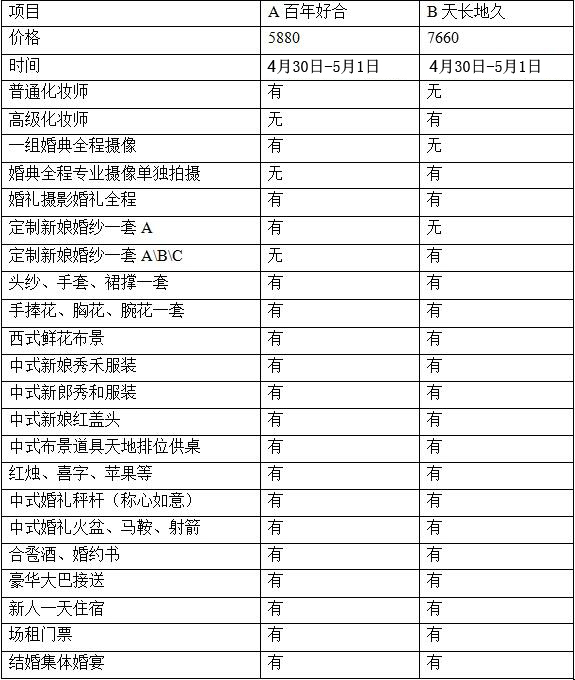 | 项目 | A 百年好合 | B 天长地久 |
|---|---|---|
| 价格 | 5880 | 7660 |
| 时间 | 4月30日-5月1日 | 4月30日-5月1日 |
| 普通化妆师 | 有 | 无 |
| 高级化妆师 | 无 | 有 |
| 一组婚典全程摄像 | 有 | 无 |
| 婚典全程专业摄像单独拍摄 | 无 | 有 |
| 婚礼摄影婚礼全程 | 有 | 有 |
| 定制新娘婚纱一套 A | 有 | 无 |
| 定制新娘婚纱一套 A\B\C | 无 | 有 |
| 头纱、手套、裙撑一套 | 有 | 有 |
| 手捧花、胸花、腕花一套 | 有 | 有 |
| 西式鲜花布景 | 有 | 有 |
| 中式新娘秀禾服装 | 有 | 有 |
| 中式新郎秀和服装 | 有 | 有 |
| 中式新娘红盖头 | 有 | 有 |
| 中式布景道具天地排位供桌 | 有 | 有 |
| 红烛、喜字、苹果等 | 有 | 有 |
| 中式婚礼秤杆（称心如意） | 有 | 有 |
| 中式婚礼火盆、马鞍、射箭 | 有 | 有 |
| 合卺酒、婚约书 | 有 | 有 |
| 豪华大巴接送 | 有 | 有 |
| 新人一天住宿 | 有 | 有 |
| 场租门票 | 有 | 有 |
| 结婚集体婚宴 | 有 | 有 |